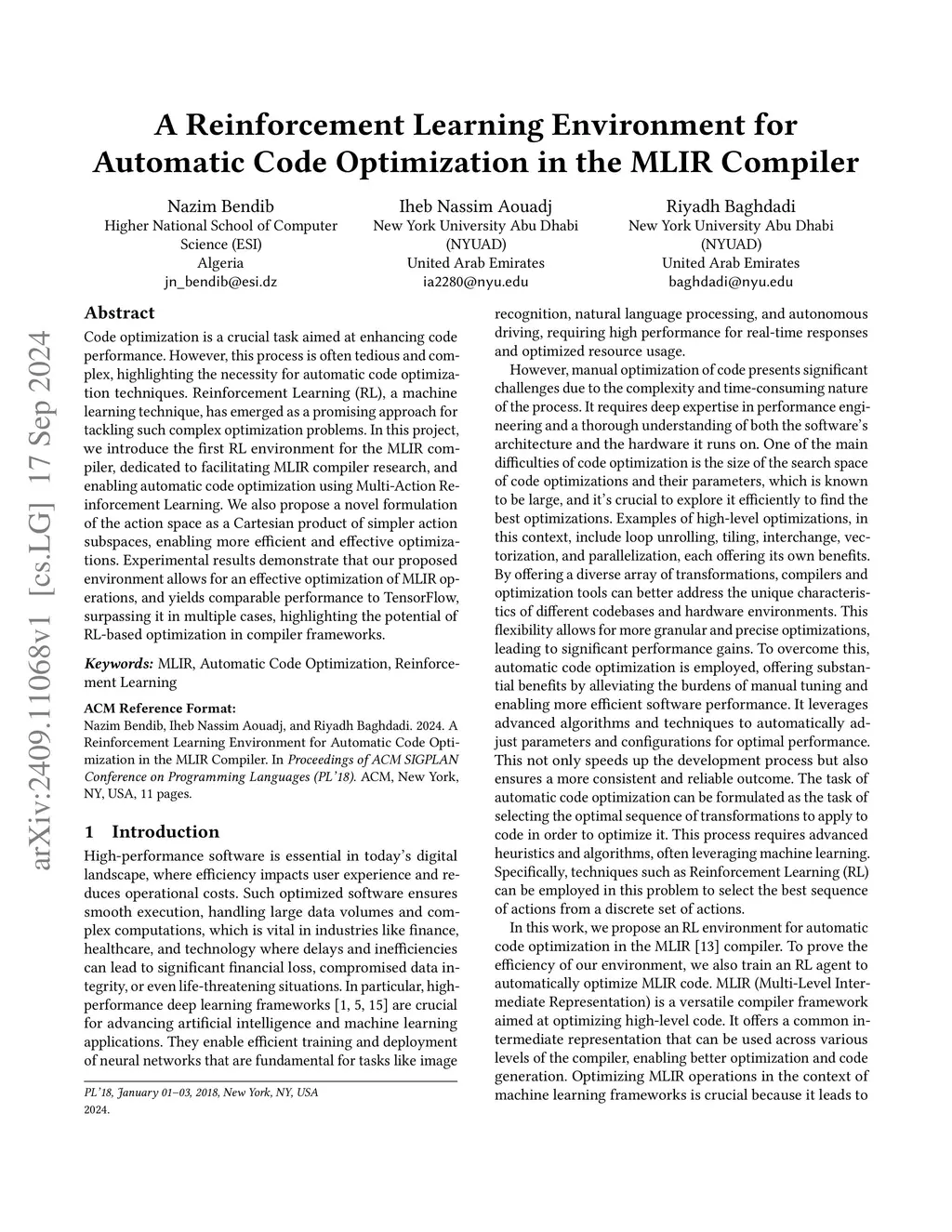 A Reinforcement Learning Environment for Automatic Code Optimization in the MLIR Compiler

Nazim Bendib
Higher National School of Computer Science (ESI)
Algeria
jn_bendib@esi.dz

Iheb Nassim Aouadj
New York University Abu Dhabi (NYUAD)
United Arab Emirates
ia2280@nyu.edu

Riyadh Baghdadi
New York University Abu Dhabi (NYUAD)
United Arab Emirates
baghdadi@nyu.edu

arXiv:2409.11068v1 [cs.LG] 17 Sep 2024

Abstract

Code optimization is a crucial task aimed at enhancing code performance. However, this process is often tedious and complex, highlighting the necessity for automatic code optimization techniques. Reinforcement Learning (RL), a machine learning technique, has emerged as a promising approach for tackling such complex optimization problems. In this project, we introduce the first RL environment for the MLIR compiler, dedicated to facilitating MLIR compiler research, and enabling automatic code optimization using Multi-Action Reinforcement Learning. We also propose a novel formulation of the action space as a Cartesian product of simpler action subspaces, enabling more efficient and effective optimizations. Experimental results demonstrate that our proposed environment allows for an effective optimization of MLIR operations, and yields comparable performance to TensorFlow, surpassing it in multiple cases, highlighting the potential of RL-based optimization in compiler frameworks.

Keywords: MLIR, Automatic Code Optimization, Reinforcement Learning

ACM Reference Format:
Nazim Bendib, Iheb Nassim Aouadj, and Riyadh Baghdadi. 2024. A Reinforcement Learning Environment for Automatic Code Optimization in the MLIR Compiler. In Proceedings of ACM SIGPLAN Conference on Programming Languages (PL'18). ACM, New York, NY, USA, 11 pages.

1 Introduction

High-performance software is essential in today's digital landscape, where efficiency impacts user experience and reduces operational costs. Such optimized software ensures smooth execution, handling large data volumes and complex computations, which is vital in industries like finance, healthcare, and technology where delays and inefficiencies can lead to significant financial loss, compromised data integrity, or even life-threatening situations. In particular, high-performance deep learning frameworks [1, 5, 15] are crucial for advancing artificial intelligence and machine learning applications. They enable efficient training and deployment of neural networks that are fundamental for tasks like image

PL'18, January 01–03, 2018, New York, NY, USA
2024.

recognition, natural language processing, and autonomous driving, requiring high performance for real-time responses and optimized resource usage.

However, manual optimization of code presents significant challenges due to the complexity and time-consuming nature of the process. It requires deep expertise in performance engineering and a thorough understanding of both the software's architecture and the hardware it runs on. One of the main difficulties of code optimization is the size of the search space of code optimizations and their parameters, which is known to be large, and it's crucial to explore it efficiently to find the best optimizations. Examples of high-level optimizations, in this context, include loop unrolling, tiling, interchange, vectorization, and parallelization, each offering its own benefits. By offering a diverse array of transformations, compilers and optimization tools can better address the unique characteristics of different codebases and hardware environments. This flexibility allows for more granular and precise optimizations, leading to significant performance gains. To overcome this, automatic code optimization is employed, offering substantial benefits by alleviating the burdens of manual tuning and enabling more efficient software performance. It leverages advanced algorithms and techniques to automatically adjust parameters and configurations for optimal performance. This not only speeds up the development process but also ensures a more consistent and reliable outcome. The task of automatic code optimization can be formulated as the task of selecting the optimal sequence of transformations to apply to code in order to optimize it. This process requires advanced heuristics and algorithms, often leveraging machine learning. Specifically, techniques such as Reinforcement Learning (RL) can be employed in this problem to select the best sequence of actions from a discrete set of actions.

In this work, we propose an RL environment for automatic code optimization in the MLIR [13] compiler. To prove the efficiency of our environment, we also train an RL agent to automatically optimize MLIR code. MLIR (Multi-Level Intermediate Representation) is a versatile compiler framework aimed at optimizing high-level code. It offers a common intermediate representation that can be used across various levels of the compiler, enabling better optimization and code generation. Optimizing MLIR operations in the context of machine learning frameworks is crucial because it leads to